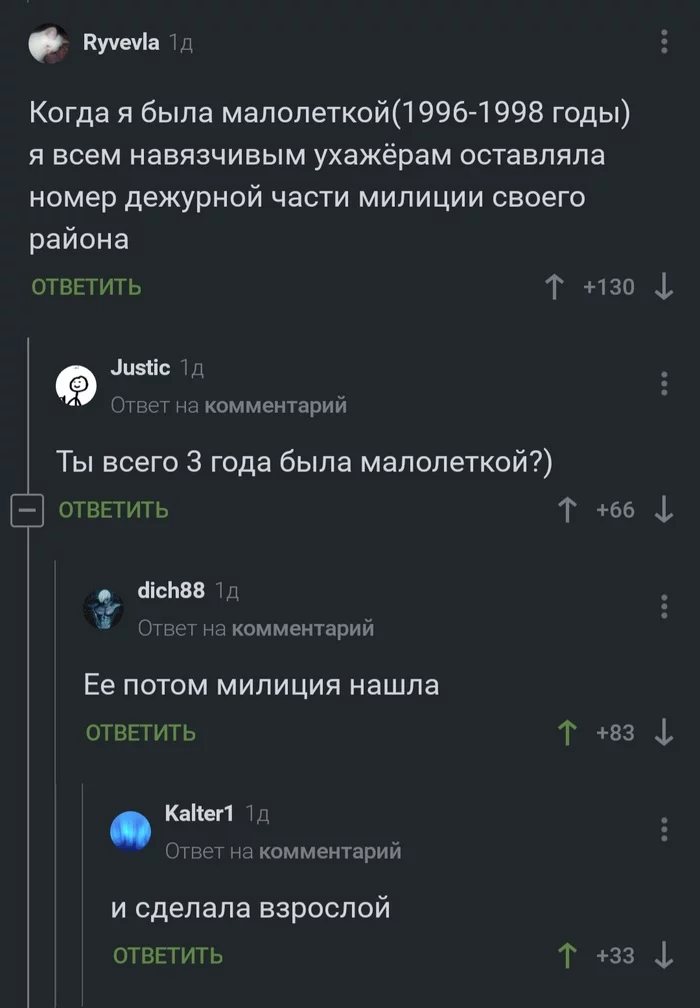 Ryvevla 1д

Когда я была малолеткой(1996-1998 годы) я всем навязчивым ухажёрам оставляла номер дежурной части милиции своего района

ОТВЕТИТЬ +130

Justic 1д
Ответ на комментарий

Ты всего 3 года была малолеткой?)

ОТВЕТИТЬ +66

dich88 1д
Ответ на комментарий

Ее потом милиция нашла

ОТВЕТИТЬ +83

Kalter1 1д
Ответ на комментарий

и сделала взрослой

ОТВЕТИТЬ +33